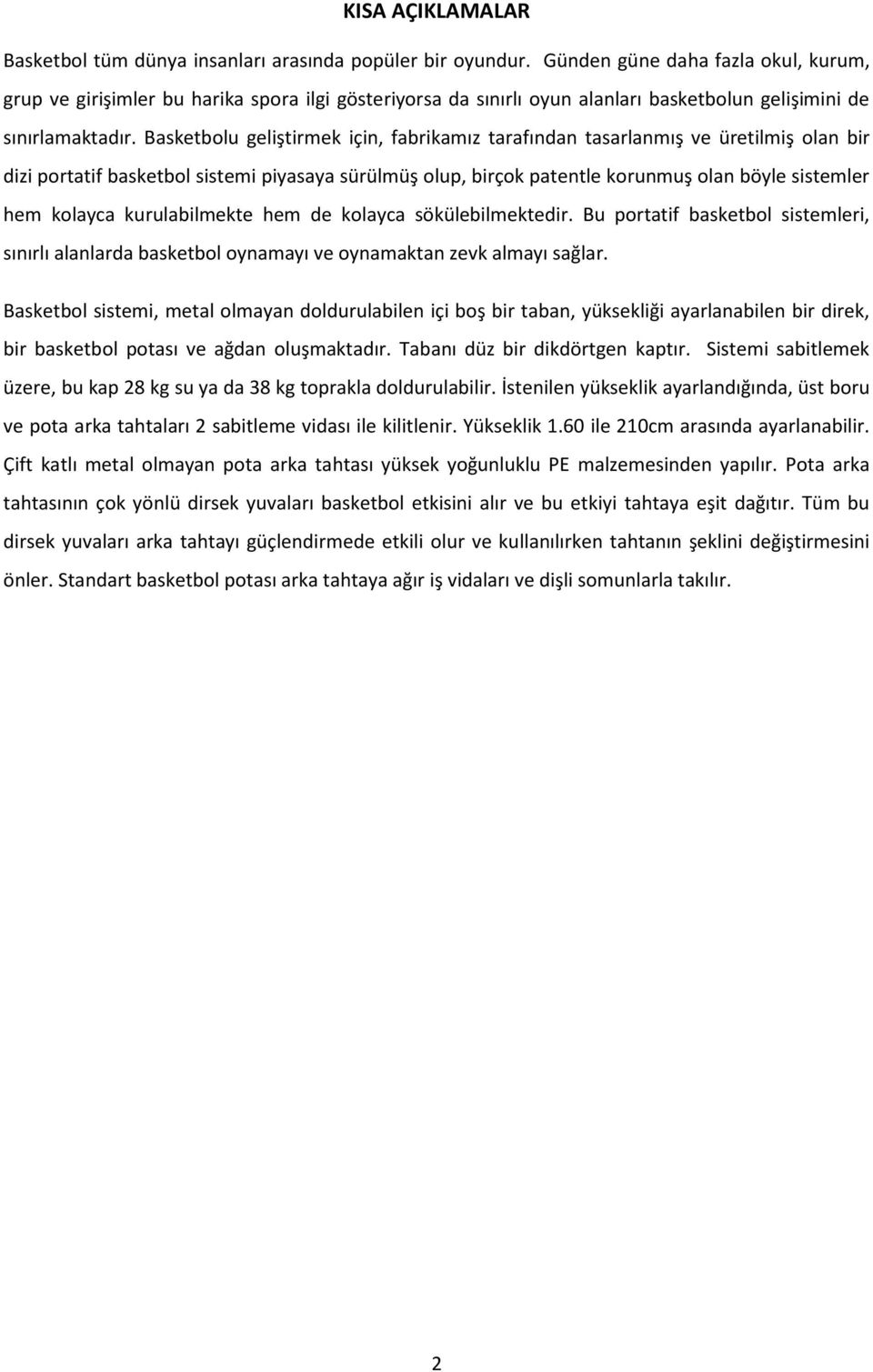 KISA AÇIKLAMALAR

Basketbol tüm dünya insanları arasında popüler bir oyundur. Günden güne daha fazla okul, kurum, grup ve girişimler bu harika spora ilgi gösteriyorsa da sınırlı oyun alanları basketbolun gelişimini de sınırlamaktadır. Basketbolu geliştirmek için, fabrikamız tarafından tasarlanmış ve üretilmiş olan bir dizi portatif basketbol sistemi piyasaya sürülmüş olup, birçok patentle korunmuş olan böyle sistemler hem kolayca kurulabilmekte hem de kolayca sökülebilmektedir. Bu portatif basketbol sistemleri, sınırlı alanlarda basketbol oynamayı ve oynamaktan zevk almayı sağlar.

Basketbol sistemi, metal olmayan doldurulabilen içi boş bir taban, yüksekliği ayarlanabilen bir direk, bir basketbol potası ve ağdan oluşmaktadır. Tabanı düz bir dikdörtgen kaptır. Sistemi sabitlemek üzere, bu kap 28 kg su ya da 38 kg toprakla doldurulabilir. İstenilen yükseklik ayarlandığında, üst boru ve pota arka tahtaları 2 sabitleme vidası ile kilitlenir. Yükseklik 1.60 ile 210cm arasında ayarlanabilir. Çift katlı metal olmayan pota arka tahtası yüksek yoğunluklu PE malzemesinden yapılır. Pota arka tahtasının çok yönlü dirsek yuvaları basketbol etkisini alır ve bu etkiyi tahtaya eşit dağıtır. Tüm bu dirsek yuvaları arka tahtayı güçlendirmede etkili olur ve kullanılırken tahtanın şeklini değiştirmesini önler. Standart basketbol potası arka tahtaya ağır iş vidaları ve dişli somunlarla takılır.

2